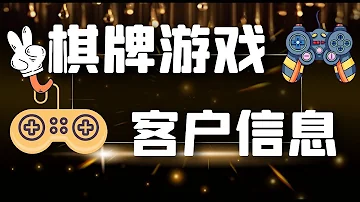 棋牌游戏

客户信息